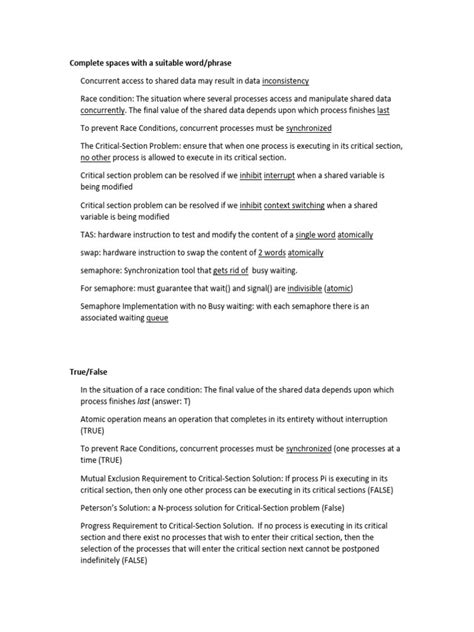 Complete spaces with a suitable word/phrase

Concurrent access to shared data may result in data inconsistency

Race condition: The situation where several processes access and manipulate shared data concurrently. The final value of the shared data depends upon which process finishes last

To prevent Race Conditions, concurrent processes must be synchronized

The Critical-Section Problem: ensure that when one process is executing in its critical section, no other process is allowed to execute in its critical section.

Critical section problem can be resolved if we inhibit interrupt when a shared variable is being modified

Critical section problem can be resolved if we inhibit context switching when a shared variable is being modified

TAS: hardware instruction to test and modify the content of a single word atomically

swap: hardware instruction to swap the content of 2 words atomically

semaphore: Synchronization tool that gets rid of busy waiting.

For semaphore: must guarantee that wait() and signal() are indivisible (atomic)

Semaphore Implementation with no Busy waiting: with each semaphore there is an associated waiting queue

True/False

In the situation of a race condition: The final value of the shared data depends upon which process finishes last (answer: T)

Atomic operation means an operation that completes in its entirety without interruption (TRUE)

To prevent Race Conditions, concurrent processes must be synchronized (one processes at a time (TRUE)

Mutual Exclusion Requirement to Critical-Section Solution: If process Pi is executing in its critical section, then only one other process can be executing in its critical sections (FALSE)

Peterson's Solution: a N-process solution for Critical-Section problem (False)

Progress Requirement to Critical-Section Solution. If no process is executing in its critical section and there exist no processes that wish to enter their critical section, then the selection of the processes that will enter the critical section next cannot be postponed indefinitely (FALSE)